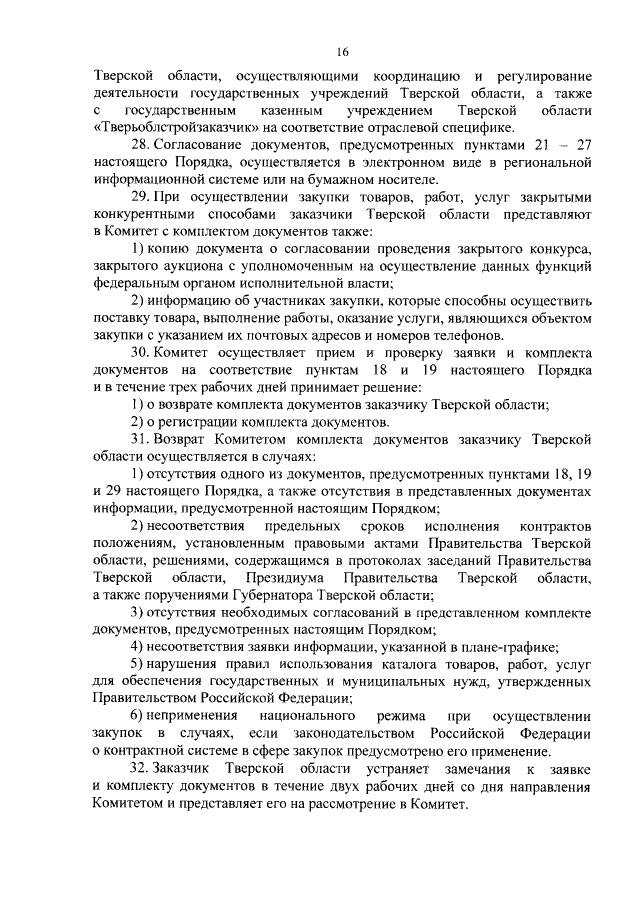 16

Тверской области, осуществляющими координацию и регулирование деятельности государственных учреждений Тверской области, а также с государственным казенным учреждением Тверской области «Тверьоблстройзаказчик» на соответствие отраслевой специфике.

28. Согласование документов, предусмотренных пунктами 21 – 27 настоящего Порядка, осуществляется в электронном виде в региональной информационной системе или на бумажном носителе.

29. При осуществлении закупки товаров, работ, услуг закрытыми конкурентными способами заказчики Тверской области представляют в Комитет с комплектом документов также:

1) копию документа о согласовании проведения закрытого конкурса, закрытого аукциона с уполномоченным на осуществление данных функций федеральным органом исполнительной власти;

2) информацию об участниках закупки, которые способны осуществить поставку товара, выполнение работы, оказание услуги, являющихся объектом закупки с указанием их почтовых адресов и номеров телефонов.

30. Комитет осуществляет прием и проверку заявки и комплекта документов на соответствие пунктам 18 и 19 настоящего Порядка и в течение трех рабочих дней принимает решение:

1) о возврате комплекта документов заказчику Тверской области;

2) о регистрации комплекта документов.

31. Возврат Комитетом комплекта документов заказчику Тверской области осуществляется в случаях:

1) отсутствия одного из документов, предусмотренных пунктами 18, 19 и 29 настоящего Порядка, а также отсутствия в представленных документах информации, предусмотренной настоящим Порядком;

2) несоответствия предельных сроков исполнения контрактов положениям, установленным правовыми актами Правительства Тверской области, решениями, содержащимся в протоколах заседаний Правительства Тверской области, Президиума Правительства Тверской области, а также поручениями Губернатора Тверской области;

3) отсутствия необходимых согласований в представленном комплекте документов, предусмотренных настоящим Порядком;

4) несоответствия заявки информации, указанной в плане-графике;

5) нарушения правил использования каталога товаров, работ, услуг для обеспечения государственных и муниципальных нужд, утвержденных Правительством Российской Федерации;

6) неприменения национального режима при осуществлении закупок в случаях, если законодательством Российской Федерации о контрактной системе в сфере закупок предусмотрено его применение.

32. Заказчик Тверской области устраняет замечания к заявке и комплекту документов в течение двух рабочих дней со дня направления Комитетом и представляет его на рассмотрение в Комитет.